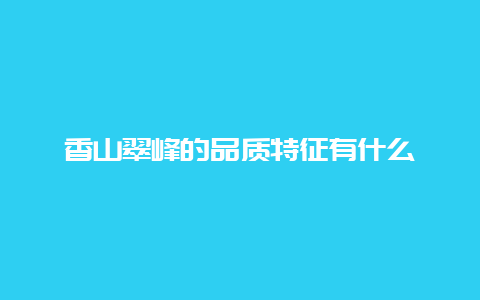 香山翠峰的品质特征有什么